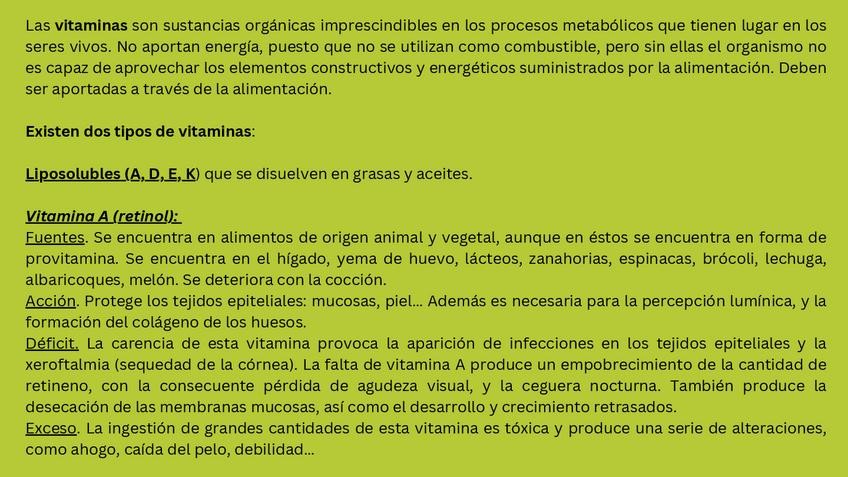 Las vitaminas son sustancias orgánicas imprescindibles en los procesos metabólicos que tienen lugar en los seres vivos. No aportan energía, puesto que no se utilizan como combustible, pero sin ellas el organismo no es capaz de aprovechar los elementos constructivos y energéticos suministrados por la alimentación. Deben ser aportadas a través de la alimentación.

Existen dos tipos de vitaminas:

Liposolubles (A, D, E, K) que se disuelven en grasas y aceites.

Vitamina A (retinol):
Fuentes. Se encuentra en alimentos de origen animal y vegetal, aunque en éstos se encuentra en forma de provitamina. Se encuentra en el hígado, yema de huevo, lácteos, zanahorias, espinacas, brócoli, lechuga, albaricoques, melón. Se deteriora con la cocción.
Acción. Protege los tejidos epiteliales: mucosas, piel... Además es necesaria para la percepción lumínica, y la formación del colágeno de los huesos.
Déficit. La carencia de esta vitamina provoca la aparición de infecciones en los tejidos epiteliales y la xeroftalmia (sequedad de la córnea). La falta de vitamina A produce un empobrecimiento de la cantidad de retineno, con la consecuente pérdida de agudeza visual, y la ceguera nocturna. También produce la desecación de las membranas mucosas, así como el desarrollo y crecimiento retrasados.
Exceso. La ingestión de grandes cantidades de esta vitamina es tóxica y produce una serie de alteraciones, como ahogo, caída del pelo, debilidad...